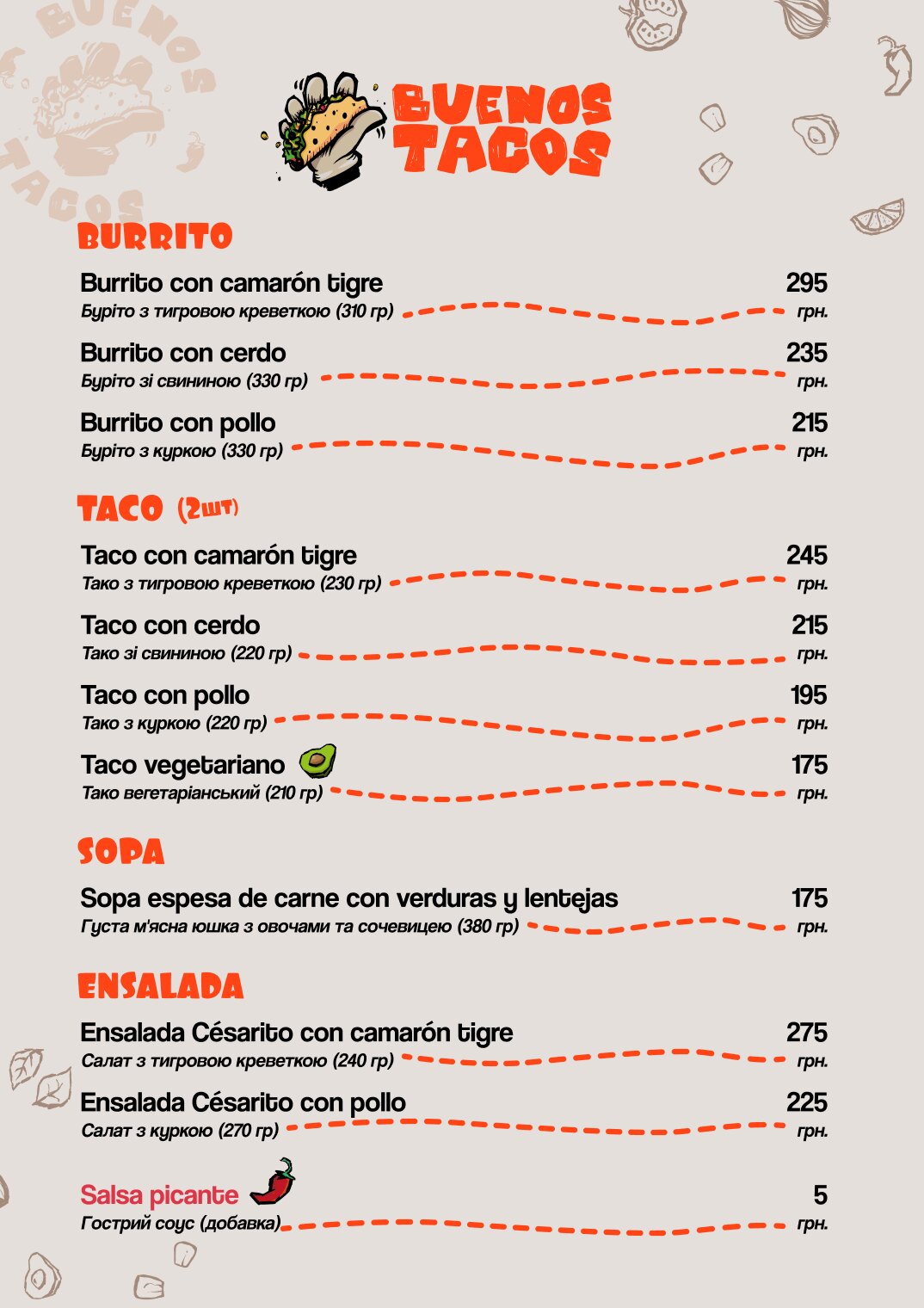 BUENOS TACOS

BUENOS TACOS

BURRITO

Burrito con camarón tigre 295
Буріто з тигровою креветкою (310 гр) грн.

Burrito con cerdo 235
Буріто зі свининою (330 гр) грн.

Burrito con pollo 215
Буріто з куркою (330 гр) грн.

TACO (2шт)

Taco con camarón tigre 245
Тако з тигровою креветкою (230 гр) грн.

Taco con cerdo 215
Тако зі свининою (220 гр) грн.

Taco con pollo 195
Тако з куркою (220 гр) грн.

Taco vegetariano 175
Тако вегетаріанський (210 гр) грн.

SOPA

Sopa espesa de carne con verduras y lentejas 175
Густа м'ясна юшка з овочами та сочевицею (380 гр) грн.

ENSALADA

Ensalada Césarito con camarón tigre 275
Салат з тигровою креветкою (240 гр) грн.

Ensalada Césarito con pollo 225
Салат з куркою (270 гр) грн.

Salsa picante 5
Гострий соус (добавка) грн.